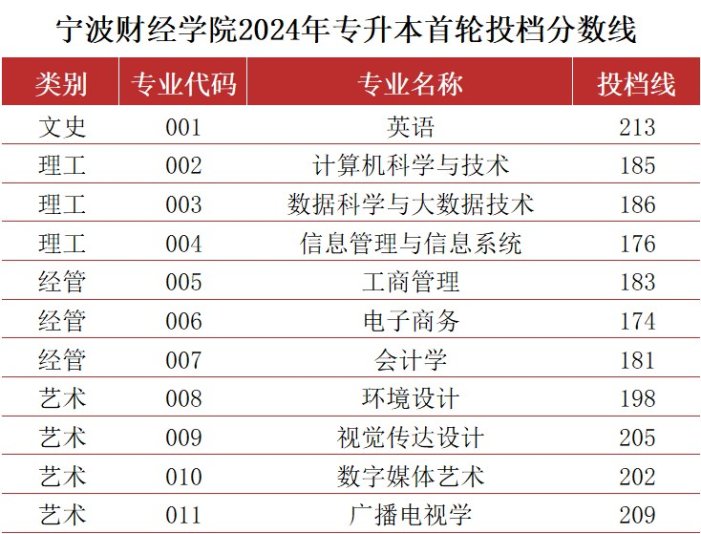 宁波财经学院2024年专升本首轮投档分数线

| 类别 | 专业代码 | 专业名称 | 投档线 |
|---|---|---|---|
| 文史 | 001 | 英语 | 213 |
| 理工 | 002 | 计算机科学与技术 | 185 |
| 理工 | 003 | 数据科学与大数据技术 | 186 |
| 理工 | 004 | 信息管理与信息系统 | 176 |
| 经管 | 005 | 工商管理 | 183 |
| 经管 | 006 | 电子商务 | 174 |
| 经管 | 007 | 会计学 | 181 |
| 艺术 | 008 | 环境设计 | 198 |
| 艺术 | 009 | 视觉传达设计 | 205 |
| 艺术 | 010 | 数字媒体艺术 | 202 |
| 艺术 | 011 | 广播电视学 | 209 |